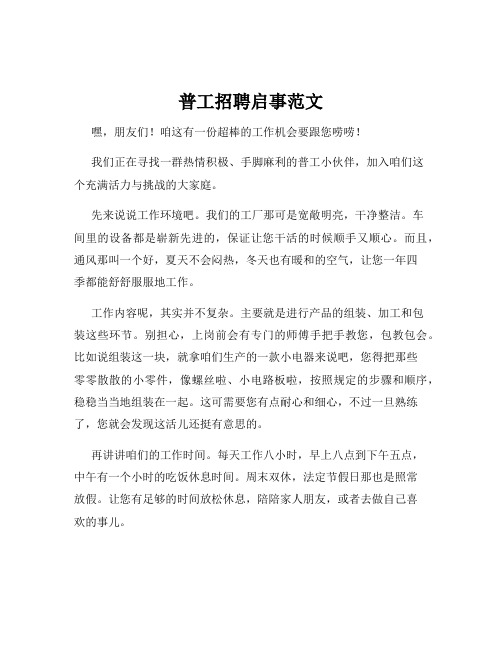 普工招聘启事范文

嘿，朋友们！咱这有一份超棒的工作机会要跟您唠唠！

我们正在寻找一群热情积极、手脚麻利的普工小伙伴，加入咱们这个充满活力与挑战的大家庭。

先来说说工作环境吧。我们的工厂那可是宽敞明亮，干净整洁。车间里的设备都是崭新先进的，保证让您干活的时候顺手又顺心。而且，通风那叫一个好，夏天不会闷热，冬天也有暖和的空气，让您一年四季都能舒舒服服地工作。

工作内容呢，其实并不复杂。主要就是进行产品的组装、加工和包装这些环节。别担心，上岗前会有专门的师傅手把手教您，包教包会。比如说组装这一块，就拿咱们生产的一款小电器来说吧，您得把那些零零散散的小零件，像螺丝啦、小电路板啦，按照规定的步骤和顺序，稳稳当当地组装在一起。这可需要您有点耐心和细心，不过一旦熟练了，您就会发现这活儿还挺有意思的。

再讲讲咱们的工作时间。每天工作八小时，早上八点到下午五点，中午有一个小时的吃饭休息时间。周末双休，法定节假日那也是照常放假。让您有足够的时间放松休息，陪陪家人朋友，或者去做自己喜欢的事儿。